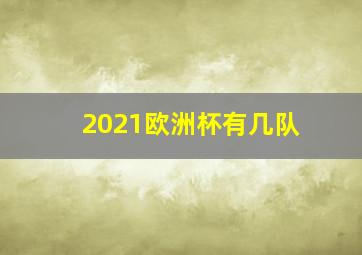 2021欧洲杯有几队